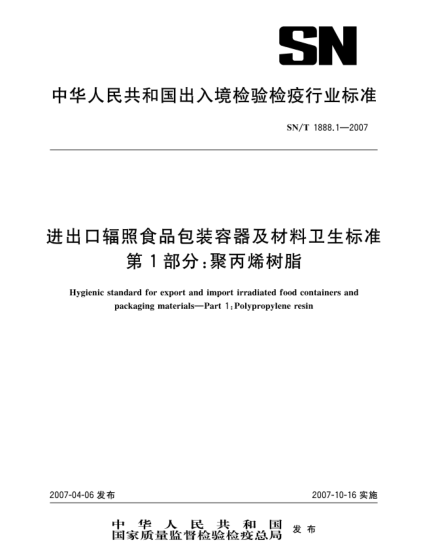 SN

中华人民共和国出入境检验检疫行业标准

SN/T 1888.1—2007

进出口辐照食品包装容器及材料卫生标准
第1部分：聚丙烯树脂

Hygienic standard for export and import irradiated food containers and packaging materials—Part 1:Polypropylene resin

2007-04-06 发布

2007-10-16 实施

中华人民共和国
国家质量监督检验检疫总局
发布